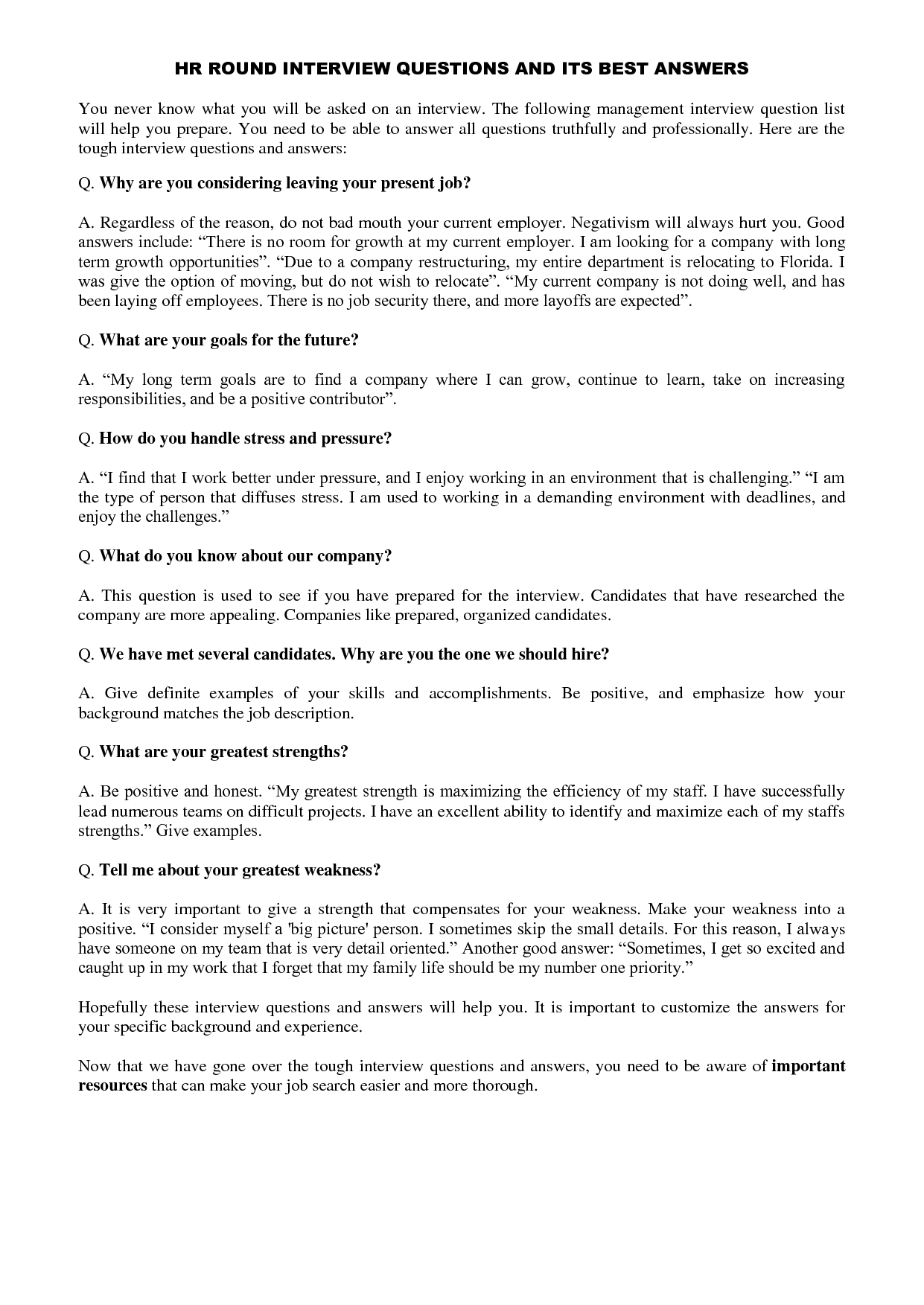 HR ROUND INTERVIEW QUESTIONS AND ITS BEST ANSWERS

You never know what you will be asked on an interview. The following management interview question list will help you prepare. You need to be able to answer all questions truthfully and professionally. Here are the tough interview questions and answers:

Q. Why are you considering leaving your present job?

A. Regardless of the reason, do not bad mouth your current employer. Negativism will always hurt you. Good answers include: “There is no room for growth at my current employer. I am looking for a company with long term growth opportunities”. “Due to a company restructuring, my entire department is relocating to Florida. I was give the option of moving, but do not wish to relocate”. “My current company is not doing well, and has been laying off employees. There is no job security there, and more layoffs are expected”.

Q. What are your goals for the future?

A. “My long term goals are to find a company where I can grow, continue to learn, take on increasing responsibilities, and be a positive contributor”.

Q. How do you handle stress and pressure?

A. “I find that I work better under pressure, and I enjoy working in an environment that is challenging.” “I am the type of person that diffuses stress. I am used to working in a demanding environment with deadlines, and enjoy the challenges.”

Q. What do you know about our company?

A. This question is used to see if you have prepared for the interview. Candidates that have researched the company are more appealing. Companies like prepared, organized candidates.

Q. We have met several candidates. Why are you the one we should hire?

A. Give definite examples of your skills and accomplishments. Be positive, and emphasize how your background matches the job description.

Q. What are your greatest strengths?

A. Be positive and honest. “My greatest strength is maximizing the efficiency of my staff. I have successfully lead numerous teams on difficult projects. I have an excellent ability to identify and maximize each of my staffs strengths.” Give examples.

Q. Tell me about your greatest weakness?

A. It is very important to give a strength that compensates for your weakness. Make your weakness into a positive. “I consider myself a 'big picture' person. I sometimes skip the small details. For this reason, I always have someone on my team that is very detail oriented.” Another good answer: “Sometimes, I get so excited and caught up in my work that I forget that my family life should be my number one priority.”

Hopefully these interview questions and answers will help you. It is important to customize the answers for your specific background and experience.

Now that we have gone over the tough interview questions and answers, you need to be aware of important resources that can make your job search easier and more thorough.